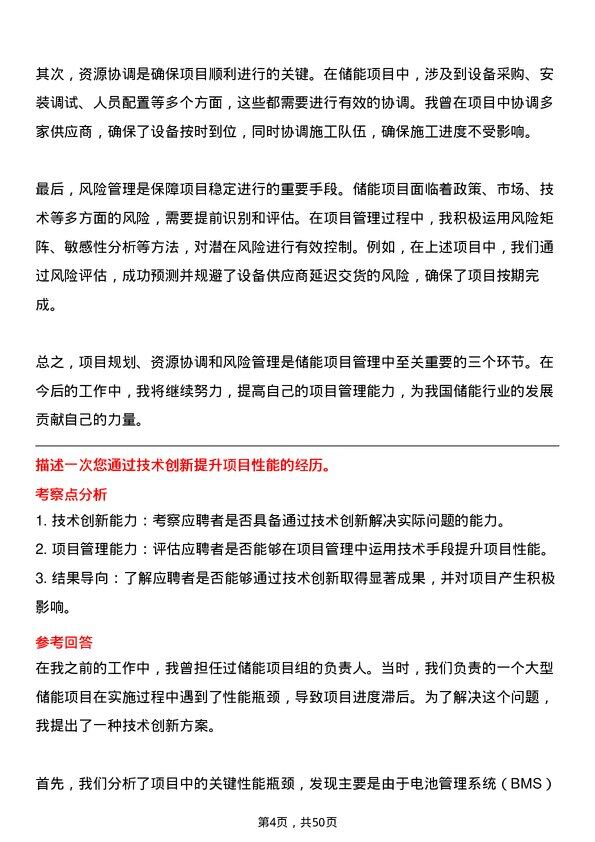 其次，资源协调是确保项目顺利进行的关键。在储能项目中，涉及到设备采购、安装调试、人员配置等多个方面，这些都需要进行有效的协调。我曾在项目中协调多家供应商，确保了设备按时到位，同时协调施工队伍，确保施工进度不受影响。

最后，风险管理是保障项目稳定进行的重要手段。储能项目面临着政策、市场、技术等多方面的风险，需要提前识别和评估。在项目管理过程中，我积极运用风险矩阵、敏感性分析等方法，对潜在风险进行有效控制。例如，在上述项目中，我们通过风险评估，成功预测并规避了设备供应商延迟交货的风险，确保了项目按期完成。

总之，项目规划、资源协调和风险管理是储能项目管理中至关重要的三个环节。在今后的工作中，我将继续努力，提高自己的项目管理能力，为我国储能行业的发展贡献自己的力量。

描述一次您通过技术创新提升项目性能的经历。

考察点分析

1. 技术创新能力：考察应聘者是否具备通过技术创新解决实际问题的能力。

2. 项目管理能力：评估应聘者是否能够在项目管理中运用技术手段提升项目性能。

3. 结果导向：了解应聘者是否能够通过技术创新取得显著成果，并对项目产生积极影响。

参考回答

在我之前的工作中，我曾担任过储能项目组的负责人。当时，我们负责的一个大型储能项目在实施过程中遇到了性能瓶颈，导致项目进度滞后。为了解决这个问题，我提出了一种技术创新方案。

首先，我们分析了项目中的关键性能瓶颈，发现主要是由于电池管理系统（BMS）

第4页，共50页